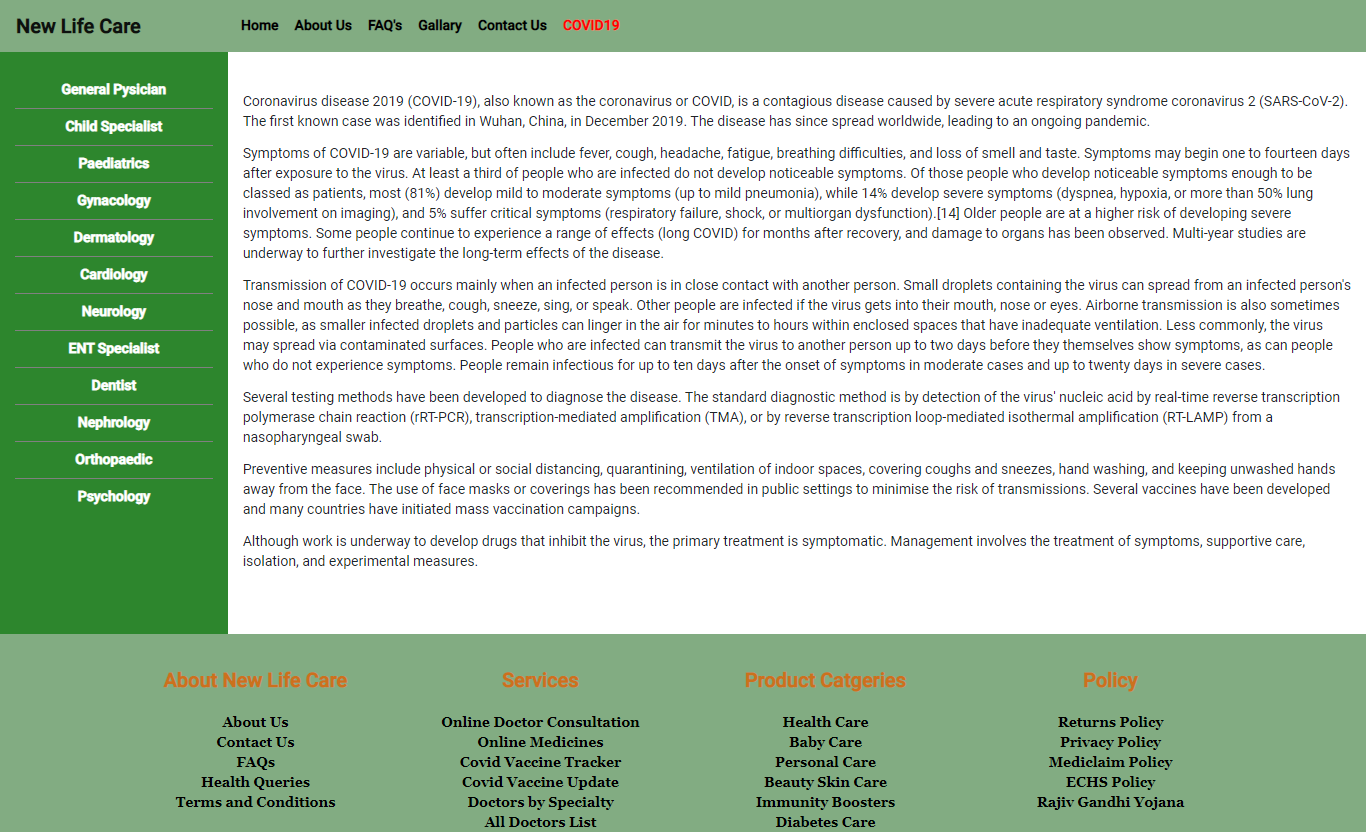 New Life Care

Home About Us FAQ's Gallary Contact Us COVID19

General Pysician
Child Specialist
Paediatrics
Gynacology
Dermatology
Cardiology
Neurology
ENT Specialist
Dentist
Nephrology
Orthopaedic
Psychology

Coronavirus disease 2019 (COVID-19), also known as the coronavirus or COVID, is a contagious disease caused by severe acute respiratory syndrome coronavirus 2 (SARS-CoV-2). The first known case was identified in Wuhan, China, in December 2019. The disease has since spread worldwide, leading to an ongoing pandemic.

Symptoms of COVID-19 are variable, but often include fever, cough, headache, fatigue, breathing difficulties, and loss of smell and taste. Symptoms may begin one to fourteen days after exposure to the virus. At least a third of people who are infected do not develop noticeable symptoms. Of those people who develop noticeable symptoms enough to be classed as patients, most (81%) develop mild to moderate symptoms (up to mild pneumonia), while 14% develop severe symptoms (dyspnea, hypoxia, or more than 50% lung involvement on imaging), and 5% suffer critical symptoms (respiratory failure, shock, or multiorgan dysfunction).[14] Older people are at a higher risk of developing severe symptoms. Some people continue to experience a range of effects (long COVID) for months after recovery, and damage to organs has been observed. Multi-year studies are underway to further investigate the long-term effects of the disease.

Transmission of COVID-19 occurs mainly when an infected person is in close contact with another person. Small droplets containing the virus can spread from an infected person's nose and mouth as they breathe, cough, sneeze, sing, or speak. Other people are infected if the virus gets into their mouth, nose or eyes. Airborne transmission is also sometimes possible, as smaller infected droplets and particles can linger in the air for minutes to hours within enclosed spaces that have inadequate ventilation. Less commonly, the virus may spread via contaminated surfaces. People who are infected can transmit the virus to another person up to two days before they themselves show symptoms, as can people who do not experience symptoms. People remain infectious for up to ten days after the onset of symptoms in moderate cases and up to twenty days in severe cases.

Several testing methods have been developed to diagnose the disease. The standard diagnostic method is by detection of the virus' nucleic acid by real-time reverse transcription polymerase chain reaction (rRT-PCR), transcription-mediated amplification (TMA), or by reverse transcription loop-mediated isothermal amplification (RT-LAMP) from a nasopharyngeal swab.

Preventive measures include physical or social distancing, quarantining, ventilation of indoor spaces, covering coughs and sneezes, hand washing, and keeping unwashed hands away from the face. The use of face masks or coverings has been recommended in public settings to minimise the risk of transmissions. Several vaccines have been developed and many countries have initiated mass vaccination campaigns.

Although work is underway to develop drugs that inhibit the virus, the primary treatment is symptomatic. Management involves the treatment of symptoms, supportive care, isolation, and experimental measures.

About New Life Care
About Us
Contact Us
FAQs
Health Queries
Terms and Conditions

Services
Online Doctor Consultation
Online Medicines
Covid Vaccine Tracker
Covid Vaccine Update
Doctors by Specialty
All Doctors List

Product Catgeries
Health Care
Baby Care
Personal Care
Beauty Skin Care
Immunity Boosters
Diabetes Care

Policy
Returns Policy
Privacy Policy
Mediclaim Policy
ECHS Policy
Rajiv Gandhi Yojana